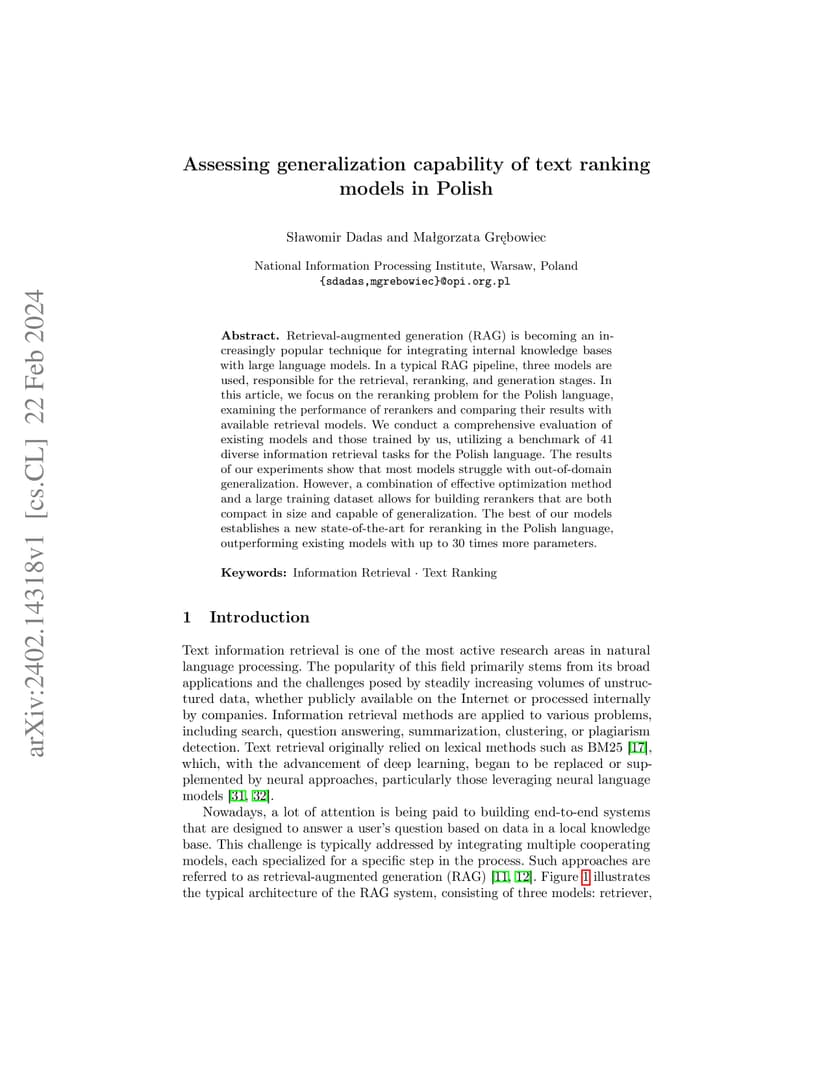 arXiv:2402.14318v1 [cs.CL] 22 Feb 2024

Assessing generalization capability of text ranking models in Polish

Sławomir Dadas and Małgorzata Grębowiec

National Information Processing Institute, Warsaw, Poland
{sdadas,mgrebowiec}@opi.org.pl

Abstract. Retrieval-augmented generation (RAG) is becoming an increasingly popular technique for integrating internal knowledge bases with large language models. In a typical RAG pipeline, three models are used, responsible for the retrieval, reranking, and generation stages. In this article, we focus on the reranking problem for the Polish language, examining the performance of rerankers and comparing their results with available retrieval models. We conduct a comprehensive evaluation of existing models and those trained by us, utilizing a benchmark of 41 diverse information retrieval tasks for the Polish language. The results of our experiments show that most models struggle with out-of-domain generalization. However, a combination of effective optimization method and a large training dataset allows for building rerankers that are both compact in size and capable of generalization. The best of our models establishes a new state-of-the-art for reranking in the Polish language, outperforming existing models with up to 30 times more parameters.

Keywords: Information Retrieval · Text Ranking

1 Introduction

Text information retrieval is one of the most active research areas in natural language processing. The popularity of this field primarily stems from its broad applications and the challenges posed by steadily increasing volumes of unstructured data, whether publicly available on the Internet or processed internally by companies. Information retrieval methods are applied to various problems, including search, question answering, summarization, clustering, or plagiarism detection. Text retrieval originally relied on lexical methods such as BM25 [17], which, with the advancement of deep learning, began to be replaced or supplemented by neural approaches, particularly those leveraging neural language models [31, 32].

Nowadays, a lot of attention is being paid to building end-to-end systems that are designed to answer a user's question based on data in a local knowledge base. This challenge is typically addressed by integrating multiple cooperating models, each specialized for a specific step in the process. Such approaches are referred to as retrieval-augmented generation (RAG) [11, 12]. Figure 1 illustrates the typical architecture of the RAG system, consisting of three models: retriever,